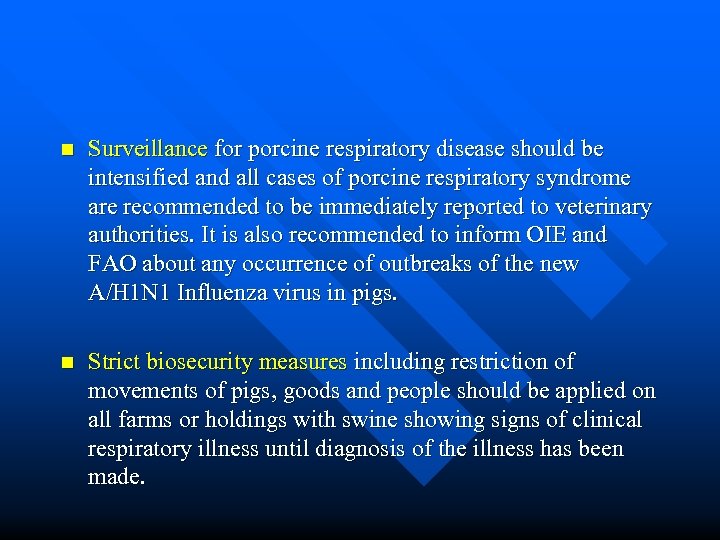 ■ Surveillance for porcine respiratory disease should be intensified and all cases of porcine respiratory syndrome are recommended to be immediately reported to veterinary authorities. It is also recommended to inform OIE and FAO about any occurrence of outbreaks of the new A/H1N1 Influenza virus in pigs.

■ Strict biosecurity measures including restriction of movements of pigs, goods and people should be applied on all farms or holdings with swine showing signs of clinical respiratory illness until diagnosis of the illness has been made.